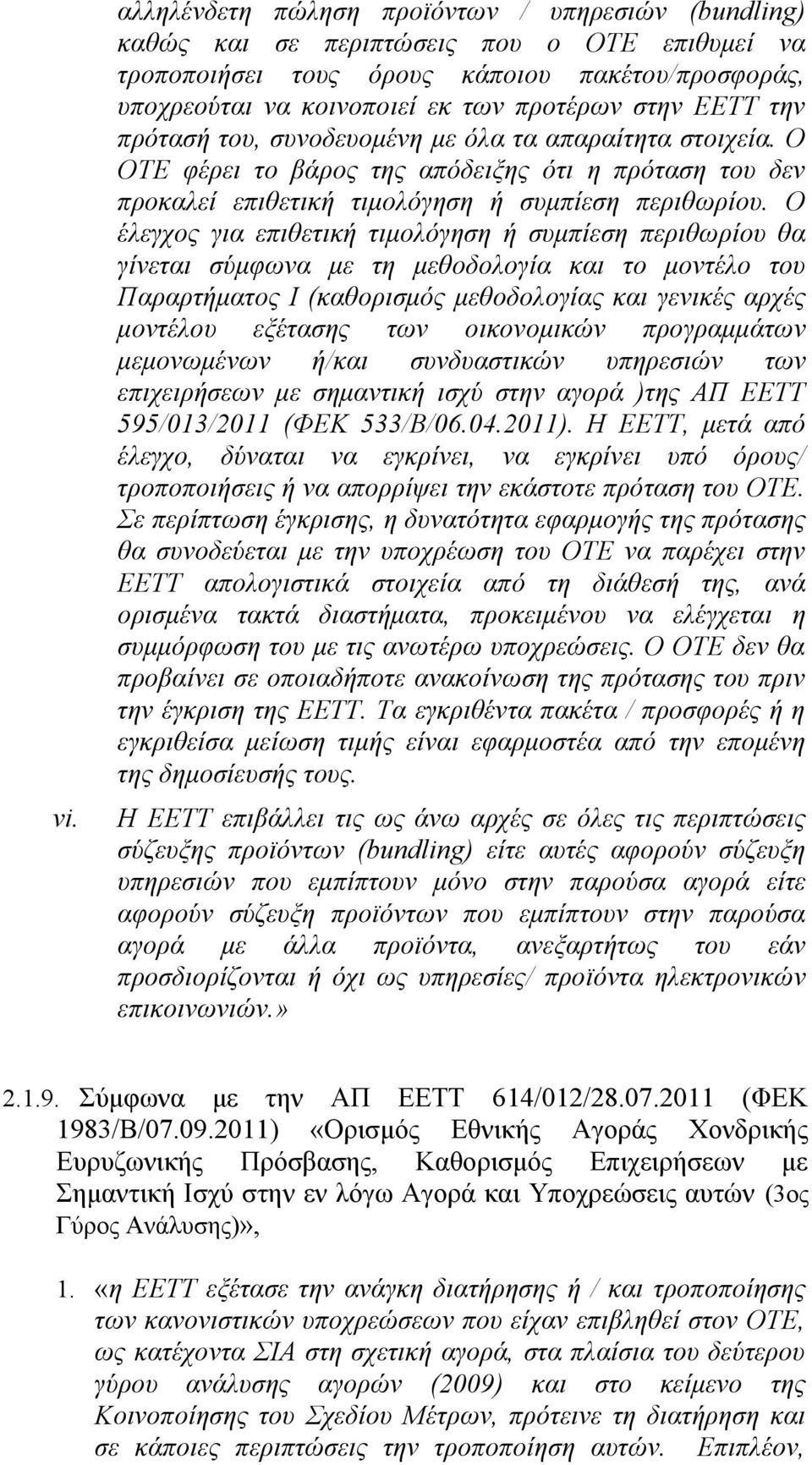 αλληλένδετη πώληση προϊόντων / υπηρεσιών (bundling) καθώς και σε περιπτώσεις που ο ΟΤΕ επιθυμεί να τροποποιήσει τους όρους κάποιου πακέτου/προσφοράς, υποχρεούται να κοινοποιεί εκ των προτέρων στην ΕΕΤΤ την πρότασή του, συνοδευομένη με όλα τα απαραίτητα στοιχεία. Ο ΟΤΕ φέρει το βάρος της απόδειξης ότι η πρόταση του δεν προκαλεί επιθετική τιμολόγηση ή συμπίεση περιθωρίου. Ο έλεγχος για επιθετική τιμολόγηση ή συμπίεση περιθωρίου θα γίνεται σύμφωνα με τη μεθοδολογία και το μοντέλο του Παραρτήματος Ι (καθορισμός μεθοδολογίας και γενικές αρχές μοντέλου εξέτασης των οικονομικών προγραμμάτων μεμονωμένων ή/και συνδυαστικών υπηρεσιών των επιχειρήσεων με σημαντική ισχύ στην αγορά )της ΑΠ ΕΕΤΤ 595/013/2011 (ΦΕΚ 533/Β/06.04.2011). Η ΕΕΤΤ, μετά από έλεγχο, δύναται να εγκρίνει, να εγκρίνει υπό όρους/ τροποποιήσεις ή να απορρίψει την εκάστοτε πρόταση του ΟΤΕ. Σε περίπτωση έγκρισης, η δυνατότητα εφαρμογής της πρότασης θα συνοδεύεται με την υποχρέωση του ΟΤΕ να παρέχει στην ΕΕΤΤ απολογιστικά στοιχεία από τη διάθεσή της, ανά ορισμένα τακτά διαστήματα, προκειμένου να ελέγχεται η συμμόρφωση του με τις ανωτέρω υποχρεώσεις. Ο ΟΤΕ δεν θα προβαίνει σε οποιαδήποτε ανακοίνωση της πρότασης του πριν την έγκριση της ΕΕΤΤ. Τα εγκριθέντα πακέτα / προσφορές ή η εγκριθείσα μείωση τιμής είναι εφαρμοστέα από την επομένη της δημοσίευσής τους.

vi. Η ΕΕΤΤ επιβάλλει τις ως άνω αρχές σε όλες τις περιπτώσεις σύζευξης προϊόντων (bundling) είτε αυτές αφορούν σύζευξη υπηρεσιών που εμπίπτουν μόνο στην παρούσα αγορά είτε αφορούν σύζευξη προϊόντων που εμπίπτουν στην παρούσα αγορά με άλλα προϊόντα, ανεξαρτήτως του εάν προσδιορίζονται ή όχι ως υπηρεσίες/ προϊόντα ηλεκτρονικών επικοινωνιών.»

2.1.9. Σύμφωνα με την ΑΠ ΕΕΤΤ 614/012/28.07.2011 (ΦΕΚ 1983/Β/07.09.2011) «Ορισμός Εθνικής Αγοράς Χονδρικής Ευρυζωνικής Πρόσβασης, Καθορισμός Επιχειρήσεων με Σημαντική Ισχύ στην εν λόγω Αγορά και Υποχρεώσεις αυτών (3ος Γύρος Ανάλυσης)»,

1. «η ΕΕΤΤ εξέτασε την ανάγκη διατήρησης ή / και τροποποίησης των κανονιστικών υποχρεώσεων που είχαν επιβληθεί στον ΟΤΕ, ως κατέχοντα ΣΙΑ στη σχετική αγορά, στα πλαίσια του δεύτερου γύρου ανάλυσης αγορών (2009) και στο κείμενο της Κοινοποίησης του Σχεδίου Μέτρων, πρότεινε τη διατήρηση και σε κάποιες περιπτώσεις την τροποποίηση αυτών. Επιπλέον,